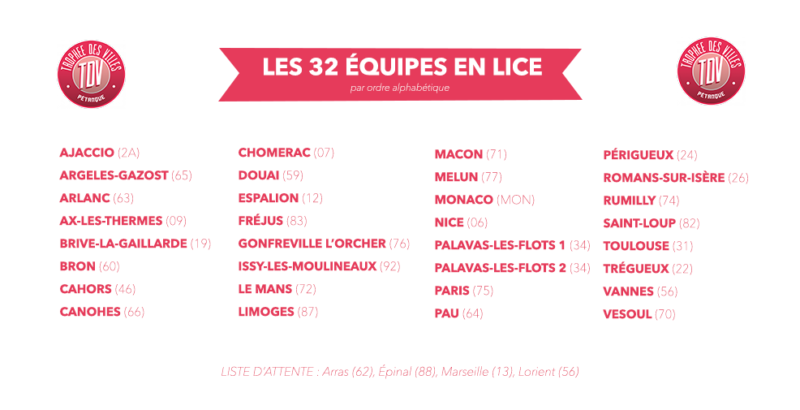 TROPHÉE DES VILLES
TDV
PÉTANQUE

LES 32 ÉQUIPES EN LICE
par ordre alphabétique

TROPHÉE DES VILLES
TDV
PÉTANQUE

AJACCIO (2A)
ARGELES-GAZOST (65)
ARLANC (63)
AX-LES-THERMES (09)
BRIVE-LA-GAILLARDE (19)
BRON (60)
CAHORS (46)
CANOHES (66)

CHOMERAC (07)
DOUAI (59)
ESPALION (12)
FRÉJUS (83)
GONFREVILLE L'ORCHER (76)
ISSY-LES-MOULINEAUX (92)
LE MANS (72)
LIMOGES (87)

MACON (71)
MELUN (77)
MONACO (MON)
NICE (06)
PALAVAS-LES-FLOTS 1 (34)
PALAVAS-LES-FLOTS 2 (34)
PARIS (75)
PAU (64)

PÉRIGUEUX (24)
ROMANS-SUR-ISÈRE (26)
RUMILLY (74)
SAINT-LOUP (82)
TOULOUSE (31)
TRÉGUEUX (22)
VANNES (56)
VESOUL (70)

LISTE D'ATTENTE : Arras (62), Épinal (88), Marseille (13), Lorient (56)